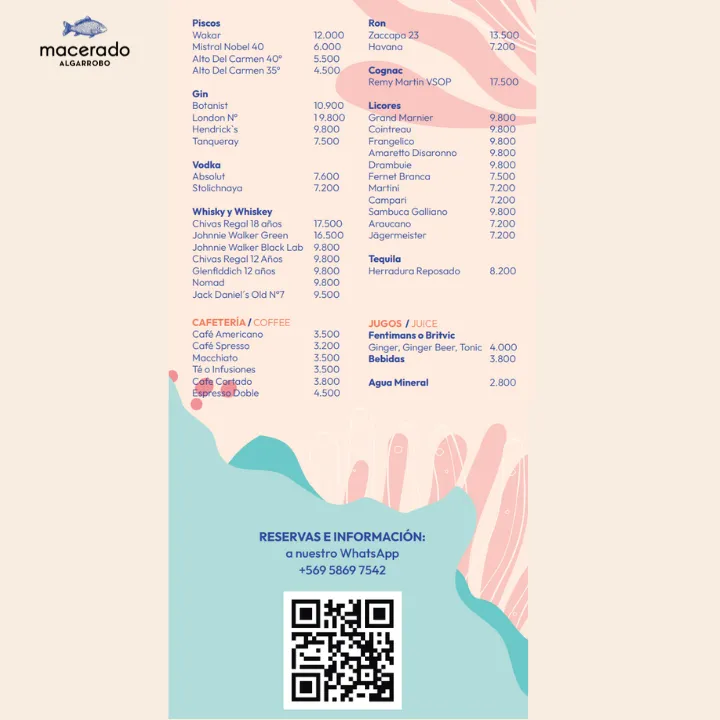 macerado
ALGARROBO

Piscos
Wakar 12.000
Mistral Nobel 40 6.000
Alto Del Carmen 40° 5.500
Alto Del Carmen 35° 4.500

Gin
Botanist 10.900
London N° 19.800
Hendrick`s 9.800
Tanqueray 7.500

Vodka
Absolut 7.600
Stolichnaya 7.200

Whisky y Whiskey
Chivas Regal 18 años 17.500
Johnnie Walker Green 16.500
Johnnie Walker Black Lab 9.800
Chivas Regal 12 Años 9.800
Glenfiddich 12 años 9.800
Nomad 9.800
Jack Daniel´s Old N°7 9.500

CAFETERÍA / COFFEE
Café Americano 3.500
Café Spresso 3.200
Macchiato 3.500
Té o Infusiones 3.500
Cafe Cortado 3.800
Espresso Doble 4.500

Ron
Zaccapa 23 13.500
Havana 7.200

Cognac
Remy Martin VSOP 17.500

Licores
Grand Marnier 9.800
Cointreau 9.800
Frangelico 9.800
Amaretto Disaronno 9.800
Drambuie 9.800
Fernet Branca 7.500
Martini 7.200
Campari 7.200
Sambuca Galliano 9.800
Araucano 7.200
Jägermeister 7.200

Tequila
Herradura Reposado 8.200

JUGOS / JUICE
Fentimans o Britvic
Ginger, Ginger Beer, Tonic 4.000
Bebidas 3.800

Agua Mineral 2.800

RESERVAS E INFORMACIÓN:
a nuestro WhatsApp
+569 5869 7542